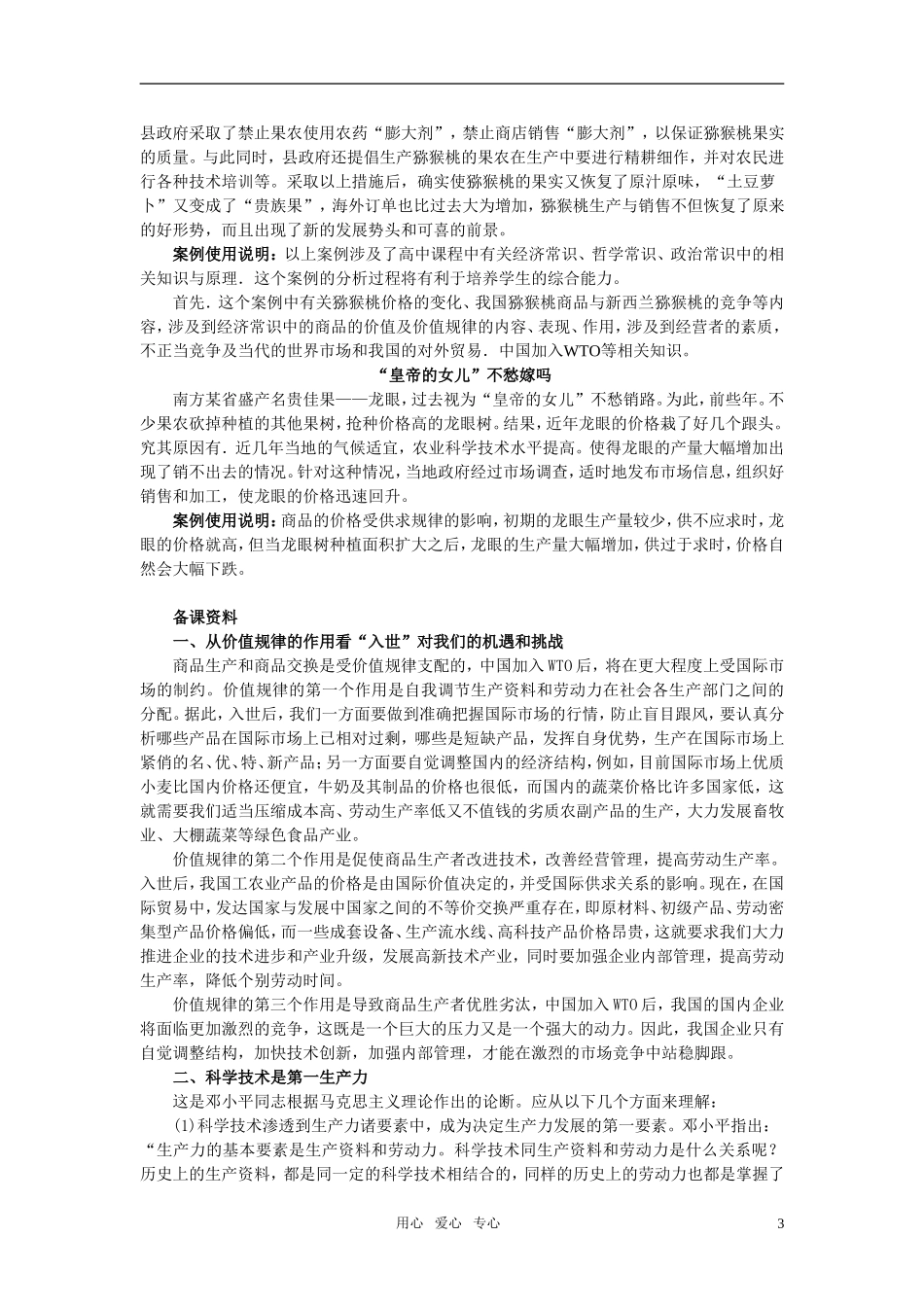 县政府采取了禁止果农使用农药“膨大剂”，禁止商店销售“膨大剂”，以保证猕猴桃果实的质量。与此同时，县政府还提倡生产猕猴桃的果农在生产中要进行精耕细作，并对农民进行各种技术培训等。采取以上措施后，确实使猕猴桃的果实又恢复了原汁原味，“土豆萝卜”又变成了“贵族果”，海外订单也比过去大为增加，猕猴桃生产与销售不但恢复了原来的好形势，而且出现了新的发展势头和可喜的前景。

案例使用说明：以上案例涉及了高中课程中有关经济常识、哲学常识、政治常识中的相关知识与原理．这个案例的分析过程将有利于培养学生的综合能力。

首先．这个案例中有关猕猴桃价格的变化、我国猕猴桃商品与新西兰猕猴桃的竞争等内容，涉及到经济常识中的商品的价值及价值规律的内容、表现、作用，涉及到经营者的素质，不正当竞争及当代的世界市场和我国的对外贸易．中国加入WTO等相关知识。

“皇帝的女儿”不愁嫁吗

南方某省盛产名贵佳果——龙眼，过去视为“皇帝的女儿”不愁销路。为此，前些年。不少果农砍掉种植的其他果树，抢种价格高的龙眼树。结果，近年龙眼的价格栽了好几个跟头。究其原因有．近几年当地的气候适宜，农业科学技术水平提高。使得龙眼的产量大幅增加出现了销不出去的情况。针对这种情况，当地政府经过市场调查，适时地发布市场信息，组织好销售和加工，使龙眼的价格迅速回升。

案例使用说明：商品的价格受供求规律的影响，初期的龙眼生产量较少，供不应求时，龙眼的价格就高，但当龙眼树种植面积扩大之后，龙眼的生产量大幅增加，供过于求时，价格自然会大幅下跌。

备课资料

一、从价值规律的作用看“入世”对我们的机遇和挑战

商品生产和商品交换是受价值规律支配的，中国加入WTO后，将在更大程度上受国际市场的制约。价值规律的第一个作用是自我调节生产资料和劳动力在社会各生产部门之间的分配。据此，入世后，我们一方面要做到准确把握国际市场的行情，防止盲目跟风，要认真分析哪些产品在国际市场上已相对过剩，哪些是短缺产品，发挥自身优势，生产在国际市场上紧俏的名、优、特、新产品；另一方面要自觉调整国内的经济结构，例如，目前国际市场上优质小麦比国内价格还便宜，牛奶及其制品的价格也很低，而国内的蔬菜价格比许多国家低，这就需要我们适当压缩成本高、劳动生产率低又不值钱的劣质农副产品的生产，大力发展畜牧业、大棚蔬菜等绿色食品产业。

价值规律的第二个作用是促使商品生产者改进技术，改善经营管理，提高劳动生产率。入世后，我国工农业产品的价格是由国际价值决定的，并受国际供求关系的影响。现在，在国际贸易中，发达国家与发展中国家之间的不等价交换严重存在，即原材料、初级产品、劳动密集型产品价格偏低，而一些成套设备、生产流水线、高科技产品价格昂贵，这就要求我们大力推进企业的技术进步和产业升级，发展高新技术产业，同时要加强企业内部管理，提高劳动生产率，降低个别劳动时间。

价值规律的第三个作用是导致商品生产者优胜劣汰，中国加入WTO后，我国的国内企业将面临更加激烈的竞争，这既是一个巨大的压力又是一个强大的动力。因此，我国企业只有自觉调整结构，加快技术创新，加强内部管理，才能在激烈的市场竞争中站稳脚跟。

二、科学技术是第一生产力

这是邓小平同志根据马克思主义理论作出的论断。应从以下几个方面来理解：

(1)科学技术渗透到生产力诸要素中，成为决定生产力发展的第一要素。邓小平指出：“生产力的基本要素是生产资料和劳动力。科学技术同生产资料和劳动力是什么关系呢？历史上的生产资料，都是同一定的科学技术相结合的，同样的历史上的劳动力也都是掌握了

用心 爱心 专心 3